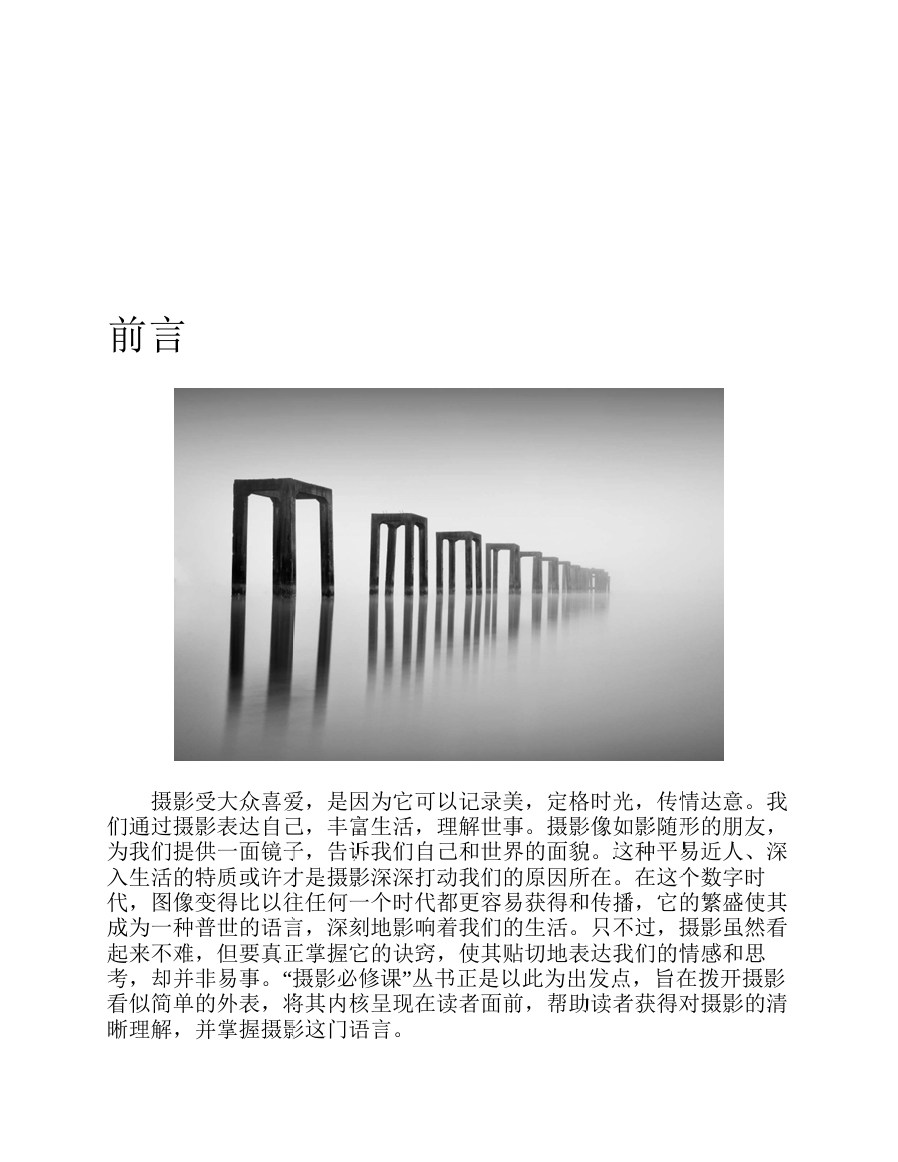 前言

摄影受大众喜爱，是因为它可以记录美，定格时光，传情达意。我们通过摄影表达自己，丰富生活，理解世事。摄影像如影随形的朋友，为我们提供一面镜子，告诉我们自己和世界的面貌。这种平易近人、深入生活的特质或许才是摄影深深打动我们的原因所在。在这个数字时代，图像变得比以往任何一个时代都更容易获得和传播，它的繁盛使其成为一种普世的语言，深刻地影响着我们的生活。只不过，摄影虽然看起来不难，但要真正掌握它的诀窍，使其贴切地表达我们的情感和思考，却并非易事。“摄影必修课”丛书正是以此为出发点，旨在拨开摄影看似简单的外表，将其内核呈现在读者面前，帮助读者获得对摄影的清晰理解，并掌握摄影这门语言。